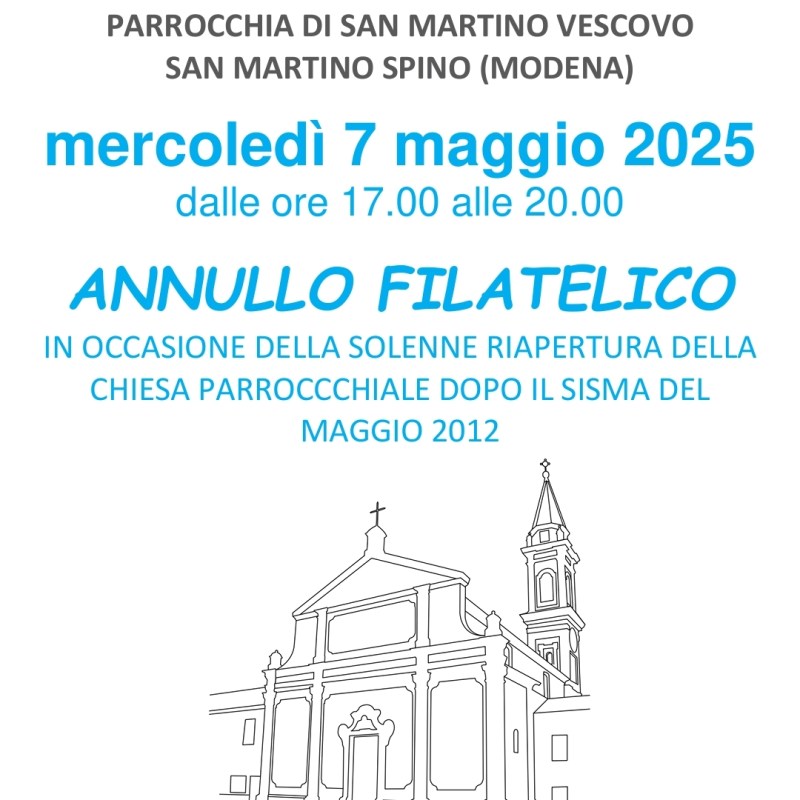 PARROCCHIA DI SAN MARTINO VESCOVO
SAN MARTINO SPINO (MODENA)

mercoledì 7 maggio 2025
dalle ore 17.00 alle 20.00

ANNULLO FILATELICO
IN OCCASIONE DELLA SOLENNE RIAPERTURA DELLA CHIESA PARROCCCHIALE DOPO IL SISMA DEL MAGGIO 2012